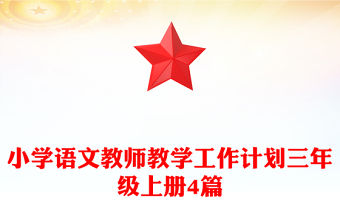 小学语文教师教学工作计划三年级上册4篇